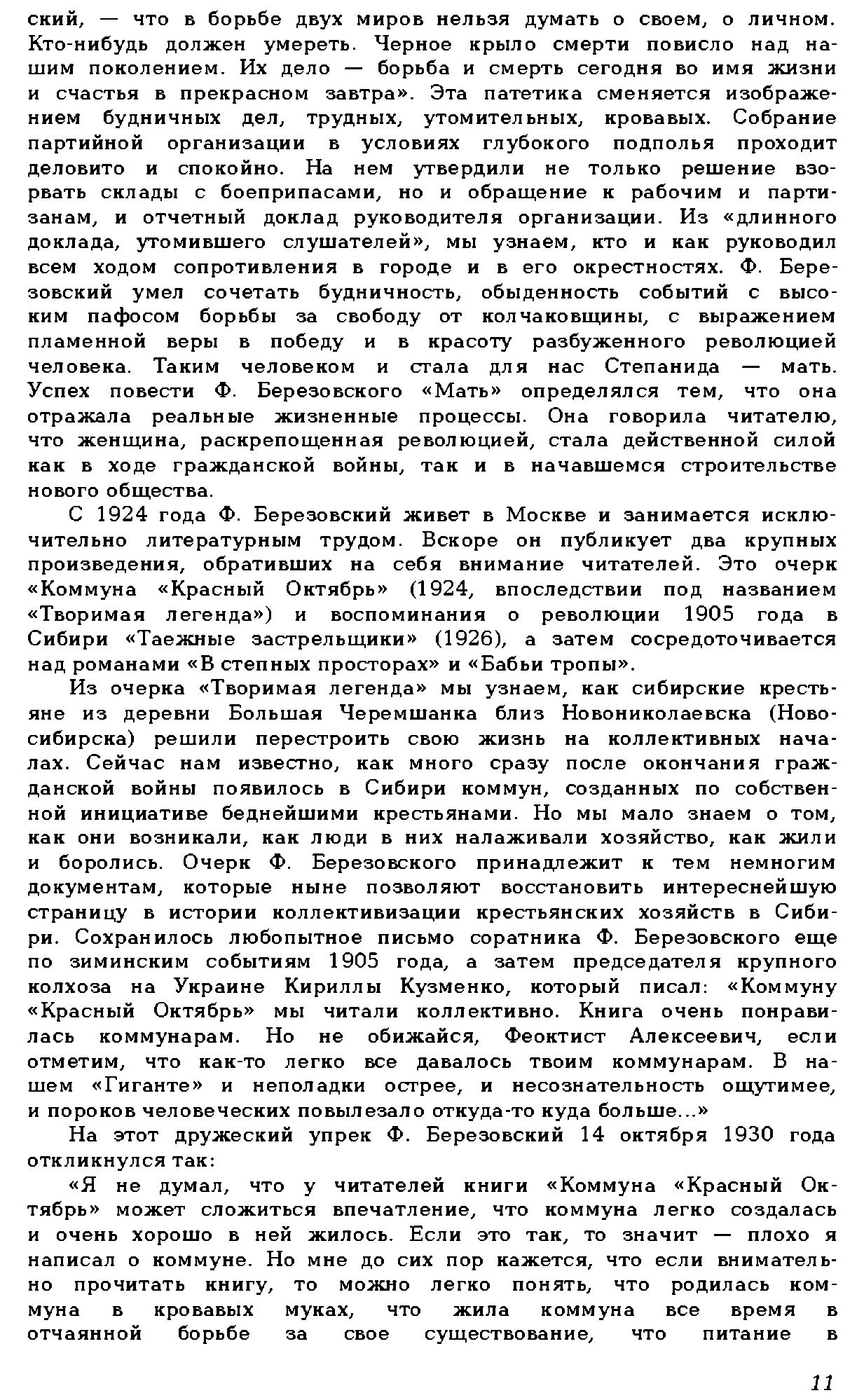 ский, — что в борьбе двух миров нельзя думать о своем, о личном. Кто-нибудь должен умереть. Черное крыло смерти повисло над нашим поколением. Их дело — борьба и смерть сегодня во имя жизни и счастья в прекрасном завтра». Эта патетика сменяется изображением будничных дел, трудных, утомительных, кровавых. Собрание партийной организации в условиях глубокого подполья проходит деловито и спокойно. На нем утвердили не только решение взорвать склады с боеприпасами, но и обращение к рабочим и партизанам, и отчетный доклад руководителя организации. Из «длинного доклада, утомившего слушателей», мы узнаем, кто и как руководил всем ходом сопротивления в городе и в его окрестностях. Ф. Березовский умел сочетать будничность, обыденность событий с высоким пафосом борьбы за свободу от колчаковщины, с выражением пламенной веры в победу и в красоту разбуженного революцией человека. Таким человеком и стала для нас Степанида — мать. Успех повести Ф. Березовского «Мать» определялся тем, что она отражала реальные жизненные процессы. Она говорила читателю, что женщина, раскрепощенная революцией, стала действенной силой как в ходе гражданской войны, так и в начавшемся строительстве нового общества.

С 1924 года Ф. Березовский живет в Москве и занимается исключительно литературным трудом. Вскоре он публикует два крупных произведения, обративших на себя внимание читателей. Это очерк «Коммуна «Красный Октябрь» (1924, впоследствии под названием «Творимая легенда») и воспоминания о революции 1905 года в Сибири «Таежные застрельщики» (1926), а затем сосредоточивается над романами «В степных просторах» и «Бабьи тропы».

Из очерка «Творимая легенда» мы узнаем, как сибирские крестьяне из деревни Большая Черемшанка близ Новониколаевска (Новосибирска) решили перестроить свою жизнь на коллективных началах. Сейчас нам известно, как много сразу после окончания гражданской войны появилось в Сибири коммун, созданных по собственной инициативе беднейшими крестьянами. Но мы мало знаем о том, как они возникали, как люди в них налаживали хозяйство, как жили и боролись. Очерк Ф. Березовского принадлежит к тем немногим документам, которые ныне позволяют восстановить интереснейшую страницу в истории коллективизации крестьянских хозяйств в Сибири. Сохранилось любопытное письмо соратника Ф. Березовского еще по зиминским событиям 1905 года, а затем председателя крупного колхоза на Украине Кириллы Кузменко, который писал: «Коммуну «Красный Октябрь» мы читали коллективно. Книга очень понравилась коммунарам. Но не обижайся, Феоктист Алексеевич, если отметим, что как-то легко все давалось твоим коммунарам. В нашем «Гиганте» и неполадки острее, и несознательность ощутимее, и пороков человеческих повылезало откуда-то куда больше...»

На этот дружеский упрек Ф. Березовский 14 октября 1930 года откликнулся так:

«Я не думал, что у читателей книги «Коммуна «Красный Октябрь» может сложиться впечатление, что коммуна легко создалась и очень хорошо в ней жилось. Если это так, то значит — плохо я написал о коммуне. Но мне до сих пор кажется, что если внимательно прочитать книгу, то можно легко понять, что родилась коммуна в кровавых муках, что жила коммуна все время в отчаянной борьбе за свое существование, что питание в

11